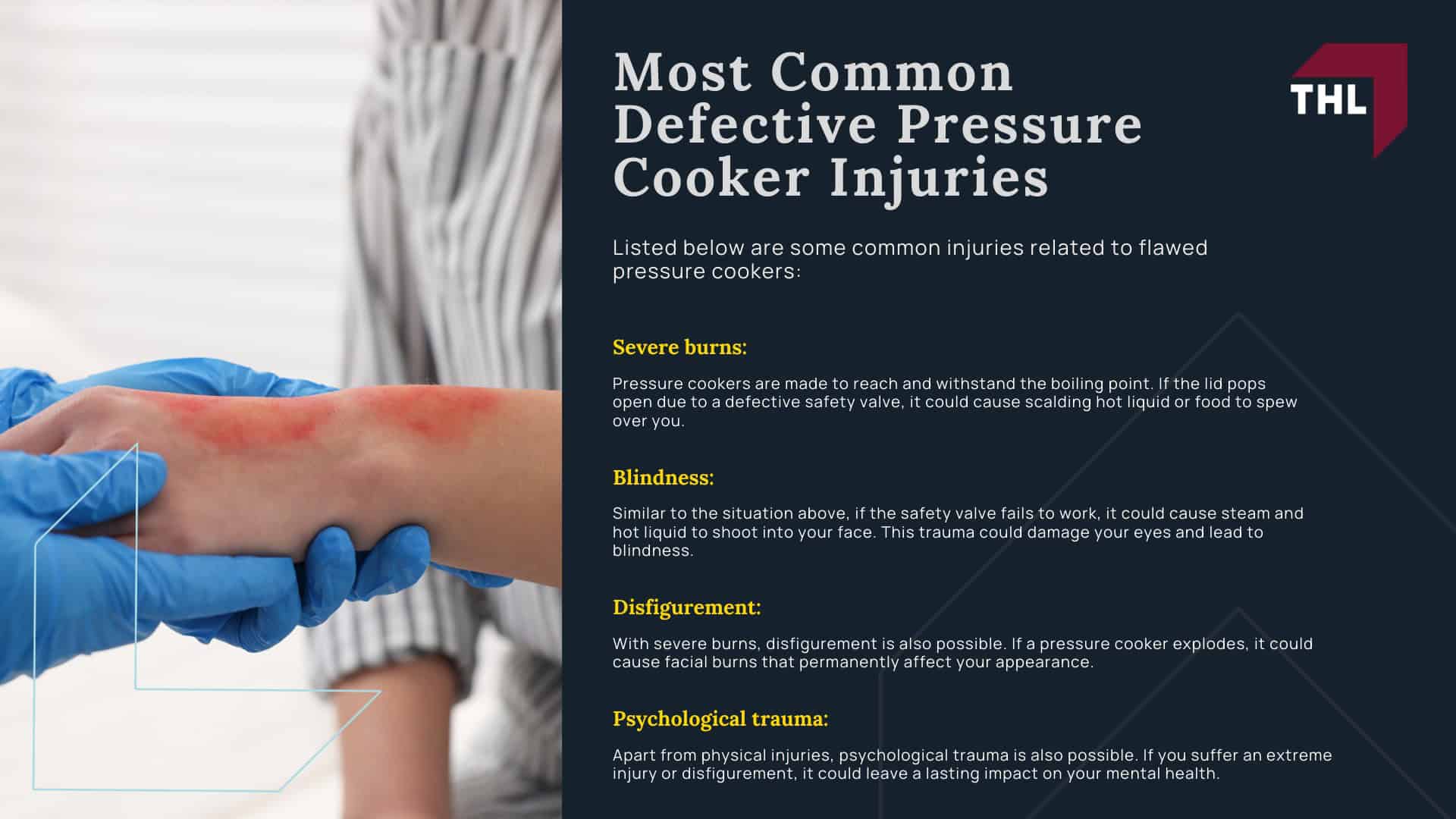 Most Common Defective Pressure Cooker Injuries

THL

Listed below are some common injuries related to flawed pressure cookers:

Severe burns:

Pressure cookers are made to reach and withstand the boiling point. If the lid pops open due to a defective safety valve, it could cause scalding hot liquid or food to spew over you.

Blindness:

Similar to the situation above, if the safety valve fails to work, it could cause steam and hot liquid to shoot into your face. This trauma could damage your eyes and lead to blindness.

Disfigurement:

With severe burns, disfigurement is also possible. If a pressure cooker explodes, it could cause facial burns that permanently affect your appearance.

Psychological trauma:

Apart from physical injuries, psychological trauma is also possible. If you suffer an extreme injury or disfigurement, it could leave a lasting impact on your mental health.